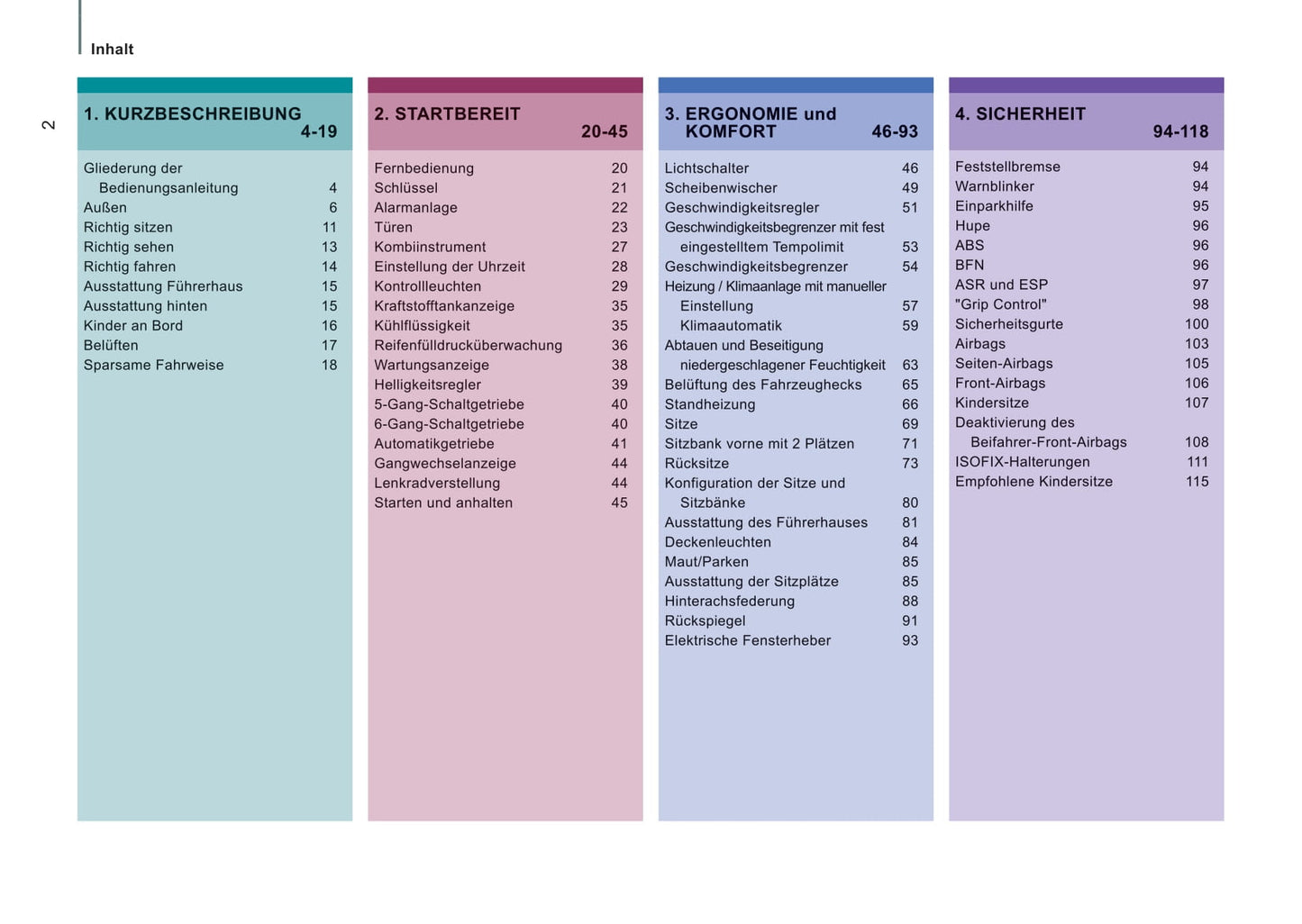 Inhalt

2

1. KURZBESCHREIBUNG 4-19

Gliederung der Bedienungsanleitung 4
Außen 6
Richtig sitzen 11
Richtig sehen 13
Richtig fahren 14
Ausstattung Führerhaus 15
Ausstattung hinten 15
Kinder an Bord 16
Belüften 17
Sparsame Fahrweise 18

2. STARTBEREIT 20-45

Fernbedienung 20
Schlüssel 21
Alarmanlage 22
Türen 23
Kombiinstrument 27
Einstellung der Uhrzeit 28
Kontrollleuchten 29
Kraftstofftankanzeige 35
Kühlflüssigkeit 35
Reifenfülldrucküberwachung 36
Wartungsanzeige 38
Helligkeitsregler 39
5-Gang-Schaltgetriebe 40
6-Gang-Schaltgetriebe 40
Automatikgetriebe 41
Gangwechselanzeige 44
Lenkradverstellung 44
Starten und anhalten 45

3. ERGONOMIE und KOMFORT 46-93

Lichtschalter 46
Scheibenwischer 49
Geschwindigkeitsregler 51
Geschwindigkeitsbegrenzer mit fest eingestelltem Tempolimit 53
Geschwindigkeitsbegrenzer 54
Heizung / Klimaanlage mit manueller Einstellung 57
Klimaautomatik 59
Abtauen und Beseitigung niedergeschlagener Feuchtigkeit 63
Belüftung des Fahrzeughecks 65
Standheizung 66
Sitze 69
Sitzbank vorne mit 2 Plätzen 71
Rücksitze 73
Konfiguration der Sitze und Sitzbänke 80
Ausstattung des Führerhauses 81
Deckenleuchten 84
Maut/Parken 85
Ausstattung der Sitzplätze 85
Hinterachsfederung 88
Rückspiegel 91
Elektrische Fensterheber 93

4. SICHERHEIT 94-118

Feststellbremse 94
Warnblinker 94
Einparkhilfe 95
Hupe 96
ABS 96
BFN 96
ASR und ESP 97
"Grip Control" 98
Sicherheitsgurte 100
Airbags 103
Seiten-Airbags 105
Front-Airbags 106
Kindersitze 107
Deaktivierung des Beifahrer-Front-Airbags 108
ISOFIX-Halterungen 111
Empfohlene Kindersitze 115